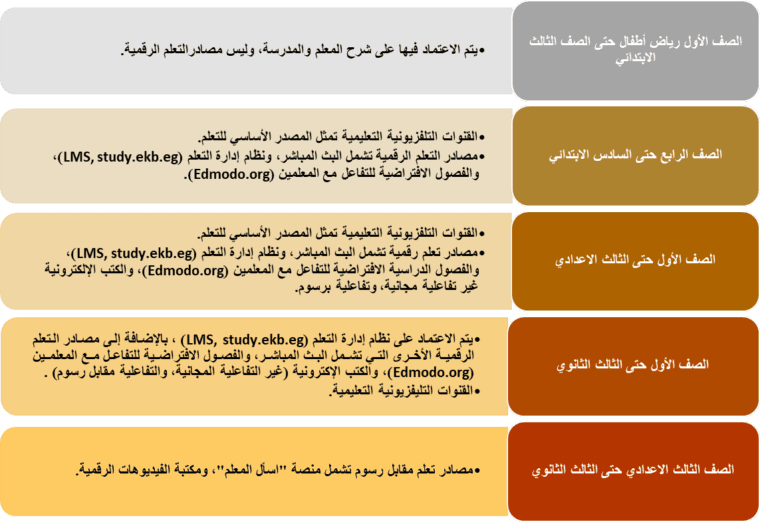 الصف الأول رياض أطفال حتى الصف الثالث الابتدائي

•يتم الاعتماد فيها على شرح المعلم والمدرسة، وليس مصادرالتعلم الرقمية.

الصف الرابع حتى السادس الابتدائي

•القنوات التلفزيونية التعليمية تمثل المصدر الأساسي للتعلم.
•مصادر التعلم الرقمية تشمل البث المباشر، ونظام إدارة التعلم (LMS, study.ekb.eg)، والفصول الافتراضية للتفاعل مع المعلمين (Edmodo.org).

الصف الأول حتى الثالث الاعدادي

•القنوات التلفزيونية التعليمية تمثل المصدر الأساسي للتعلم.
•مصادر تعلم رقمية تشمل البث المباشر، ونظام إدارة التعلم (LMS, study.ekb.eg)، والفصول الدراسية الافتراضية للتفاعل مع المعلمين (Edmodo.org)، والكتب الإلكترونية غير تفاعلية مجانية، وتفاعلية برسوم.

الصف الأول حتى الثالث الثانوي

•يتم الاعتماد على نظام إدارة التعلم (LMS, study.ekb.eg) ، بالإضافة إلى مصادر التعلم الرقمية الأخرى التي تشمل البث المباشر، والفصول الافتراضية للتفاعل مع المعلمين (Edmodo.org)، والكتب الإكترونية (غير التفاعلية المجانية، والتفاعلية مقابل رسوم) .
•القنوات التليفزيونية التعليمية.

الصف الثالث الاعدادي حتى الثالث الثانوي

•مصادر تعلم مقابل رسوم تشمل منصة "اسأل المعلم"، ومكتبة الفيديوهات الرقمية.